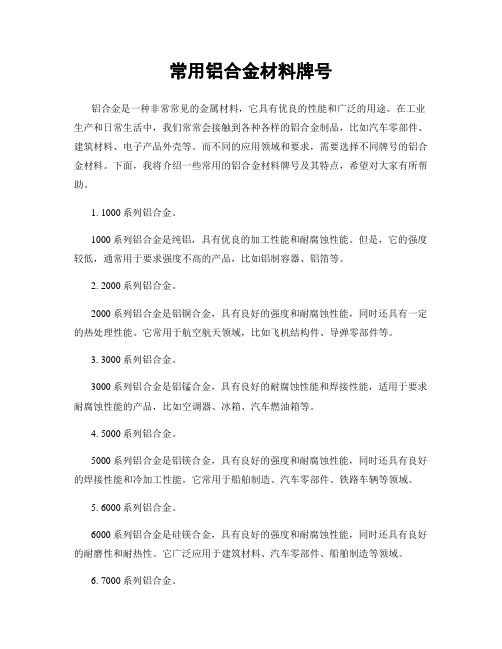 常用铝合金材料牌号

铝合金是一种非常常见的金属材料，它具有优良的性能和广泛的用途。在工业生产和日常生活中，我们常常会接触到各种各样的铝合金制品，比如汽车零部件、建筑材料、电子产品外壳等。而不同的应用领域和要求，需要选择不同牌号的铝合金材料。下面，我将介绍一些常用的铝合金材料牌号及其特点，希望对大家有所帮助。

1. 1000 系列铝合金。

1000 系列铝合金是纯铝，具有优良的加工性能和耐腐蚀性能。但是，它的强度较低，通常用于要求强度不高的产品，比如铝制容器、铝箔等。

2. 2000 系列铝合金。

2000 系列铝合金是铝铜合金，具有良好的强度和耐腐蚀性能，同时还具有一定的热处理性能。它常用于航空航天领域，比如飞机结构件、导弹零部件等。

3. 3000 系列铝合金。

3000 系列铝合金是铝锰合金，具有良好的耐腐蚀性能和焊接性能，适用于要求耐腐蚀性能的产品，比如空调器、冰箱、汽车燃油箱等。

4. 5000 系列铝合金。

5000 系列铝合金是铝镁合金，具有良好的强度和耐腐蚀性能，同时还具有良好的焊接性能和冷加工性能。它常用于船舶制造、汽车零部件、铁路车辆等领域。

5. 6000 系列铝合金。

6000 系列铝合金是硅镁合金，具有良好的强度和耐腐蚀性能，同时还具有良好的耐磨性和耐热性。它广泛应用于建筑材料、汽车零部件、船舶制造等领域。

6. 7000 系列铝合金。